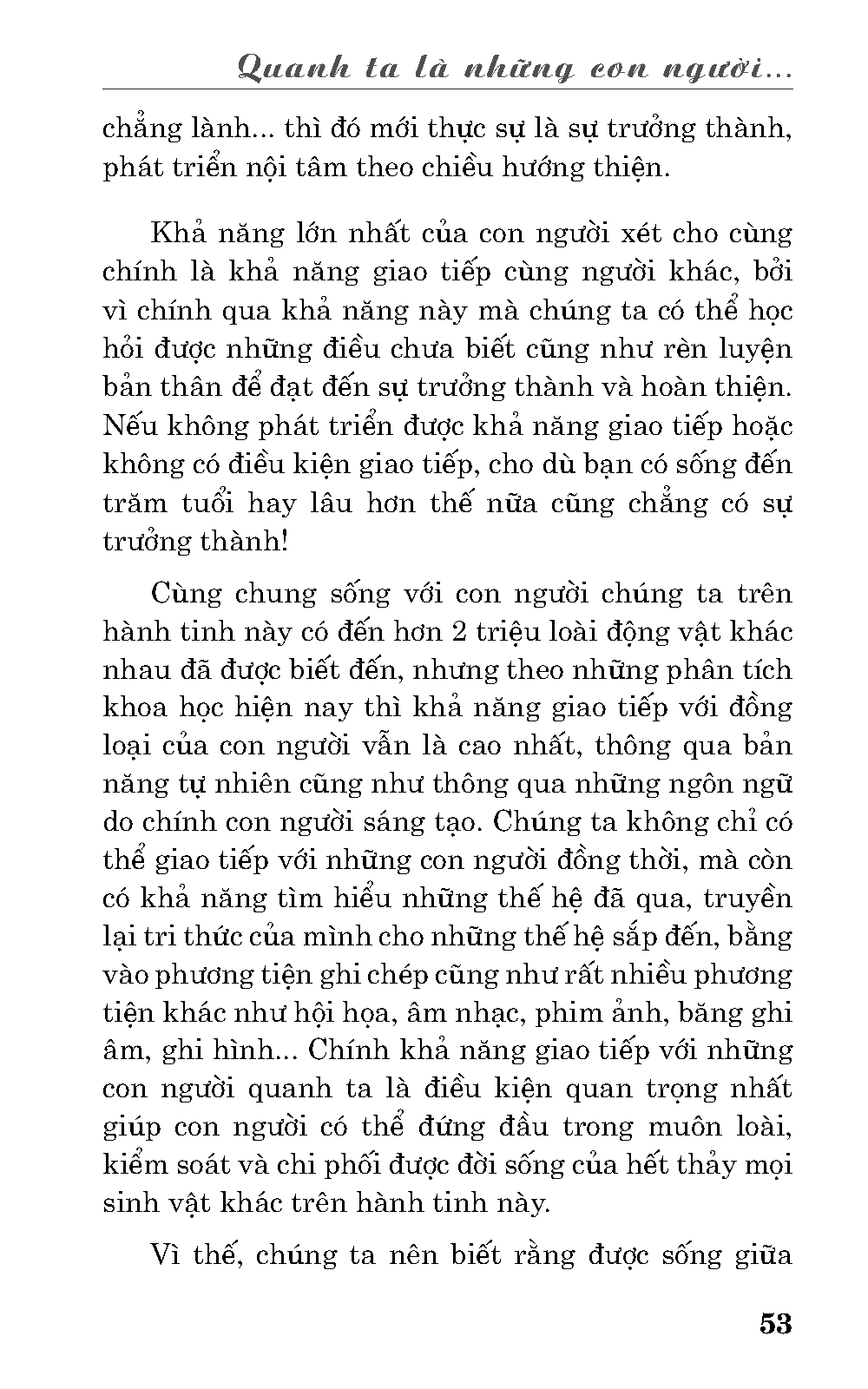 Quanh ta là những con người...

chẳng lành... thì đó mới thực sự là sự trưởng thành, phát triển nội tâm theo chiều hướng thiện.

Khả năng lớn nhất của con người xét cho cùng chính là khả năng giao tiếp cùng người khác, bởi vì chính qua khả năng này mà chúng ta có thể học hỏi được những điều chưa biết cũng như rèn luyện bản thân để đạt đến sự trưởng thành và hoàn thiện. Nếu không phát triển được khả năng giao tiếp hoặc không có điều kiện giao tiếp, cho dù bạn có sống đến trăm tuổi hay lâu hơn thế nữa cũng chẳng có sự trưởng thành!

Cùng chung sống với con người chúng ta trên hành tinh này có đến hơn 2 triệu loài động vật khác nhau đã được biết đến, nhưng theo những phân tích khoa học hiện nay thì khả năng giao tiếp với đồng loại của con người vẫn là cao nhất, thông qua bản năng tự nhiên cũng như thông qua những ngôn ngữ do chính con người sáng tạo. Chúng ta không chỉ có thể giao tiếp với những con người đồng thời, mà còn có khả năng tìm hiểu những thế hệ đã qua, truyền lại tri thức của mình cho những thế hệ sắp đến, bằng vào phương tiện ghi chép cũng như rất nhiều phương tiện khác như hội họa, âm nhạc, phim ảnh, băng ghi âm, ghi hình... Chính khả năng giao tiếp với những con người quanh ta là điều kiện quan trọng nhất giúp con người có thể đứng đầu trong muôn loài, kiểm soát và chi phối được đời sống của hết thảy mọi sinh vật khác trên hành tinh này.

Vì thế, chúng ta nên biết rằng được sống giữa

53